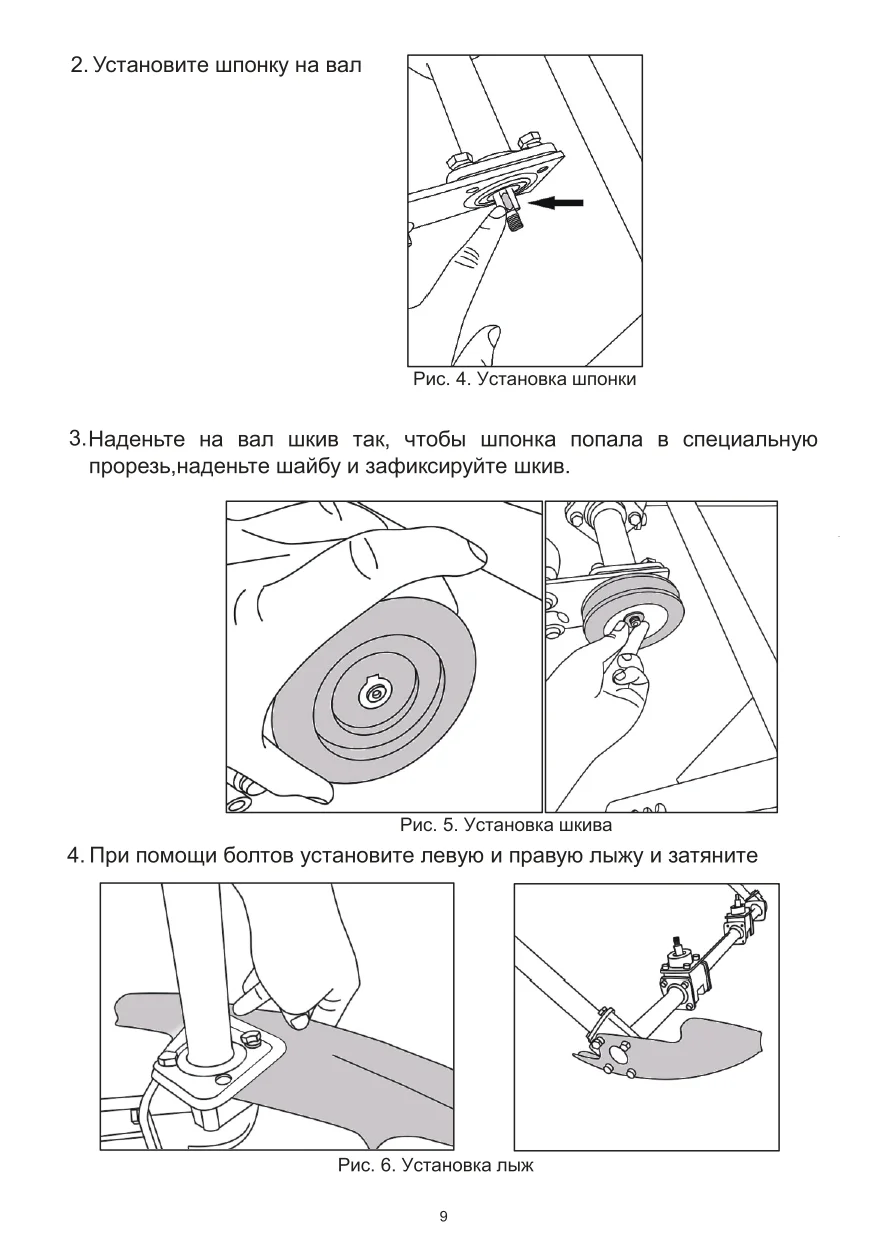 2. Установите шпонку на вал

Рис. 4. Установка шпонки

3. Наденьте на вал шкив так, чтобы шпонка попала в специальную прорезь,наденьте шайбу и зафиксируйте шкив.

Рис. 5. Установка шкива

4. При помощи болтов установите левую и правую лыжу и затяните

Рис. 6. Установка лыж

9